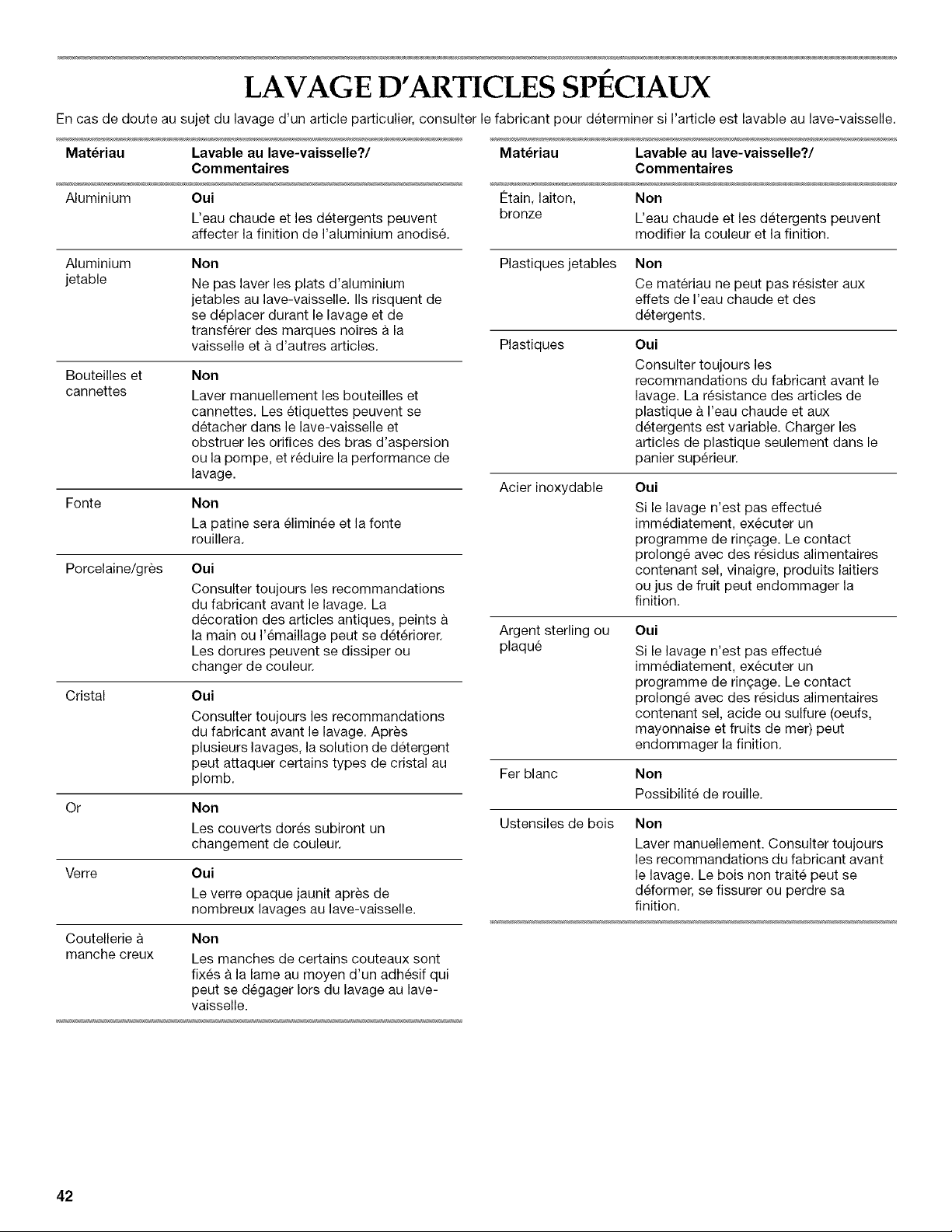 LAVAGE D'ARTICLES SPÉCIAUX

En cas de doute au sujet du lavage d'un article particulier, consulter le fabricant pour déterminer si l'article est lavable au lave-vaisselle.

| Matériau | Lavable au lave-vaisselle?/ Commentaires |
|---|---|
| Aluminium | **Oui** L'eau chaude et les détergents peuvent affecter la finition de l'aluminium anodisé. |
| Aluminium jetable | **Non** Ne pas laver les plats d'aluminium jetables au lave-vaisselle. Ils risquent de se déplacer durant le lavage et de transférer des marques noires à la vaisselle et à d'autres articles. |
| Bouteilles et cannettes | **Non** Laver manuellement les bouteilles et cannettes. Les étiquettes peuvent se détacher dans le lave-vaisselle et obstruer les orifices des bras d'aspersion ou la pompe, et réduire la performance de lavage. |
| Fonte | **Non** La patine sera éliminée et la fonte rouillera. |
| Porcelaine/grès | **Oui** Consulter toujours les recommandations du fabricant avant le lavage. La décoration des articles antiques, peints à la main ou l'émaillage peut se détériorer. Les dorures peuvent se dissiper ou changer de couleur. |
| Cristal | **Oui** Consulter toujours les recommandations du fabricant avant le lavage. Après plusieurs lavages, la solution de détergent peut attaquer certains types de cristal au plomb. |
| Or | **Non** Les couverts dorés subiront un changement de couleur. |
| Verre | **Oui** Le verre opaque jaunit après de nombreux lavages au lave-vaisselle. |
| Coutellerie à manche creux | **Non** Les manches de certains couteaux sont fixés à la lame au moyen d'un adhésif qui peut se dégager lors du lavage au lave-vaisselle. |

| Matériau | Lavable au lave-vaisselle?/ Commentaires |
|---|---|
| Étain, laiton, bronze | **Non** L'eau chaude et les détergents peuvent modifier la couleur et la finition. |
| Plastiques jetables | **Non** Ce matériau ne peut pas résister aux effets de l'eau chaude et des détergents. |
| Plastiques | **Oui** Consulter toujours les recommandations du fabricant avant le lavage. La résistance des articles de plastique à l'eau chaude et aux détergents est variable. Charger les articles de plastique seulement dans le panier supérieur. |
| Acier inoxydable | **Oui** Si le lavage n'est pas effectué immédiatement, exécuter un programme de rinçage. Le contact prolongé avec des résidus alimentaires contenant sel, vinaigre, produits laitiers ou jus de fruit peut endommager la finition. |
| Argent sterling ou plaqué | **Oui** Si le lavage n'est pas effectué immédiatement, exécuter un programme de rinçage. Le contact prolongé avec des résidus alimentaires contenant sel, acide ou sulfure (oeufs, mayonnaise et fruits de mer) peut endommager la finition. |
| Fer blanc | **Non** Possibilité de rouille. |
| Ustensiles de bois | **Non** Laver manuellement. Consulter toujours les recommandations du fabricant avant le lavage. Le bois non traité peut se déformer, se fissurer ou perdre sa finition. |

42